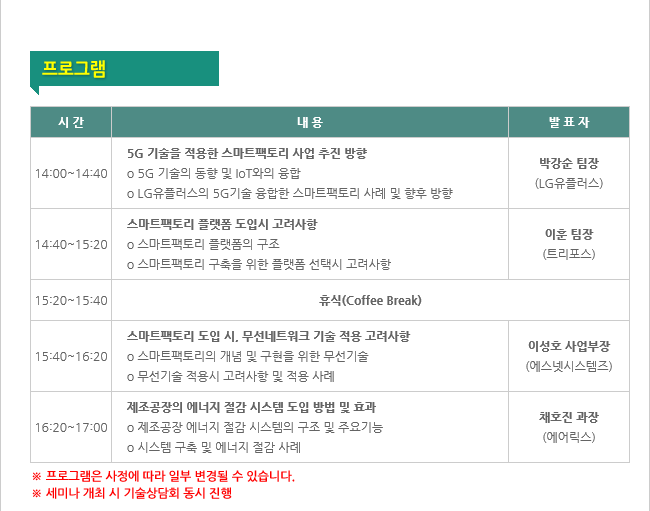 프로그램

| 시 간 | 내 용 | 발 표 자 |
|---|---|---|
| 14:00~14:40 | 5G 기술을 적용한 스마트팩토리 사업 추진 방향 o 5G 기술의 동향 및 IoT와의 융합 o LG유플러스의 5G기술 융합한 스마트팩토리 사례 및 향후 방향 | 박강순 팀장 (LG유플러스) |
| 14:40~15:20 | 스마트팩토리 플랫폼 도입시 고려사항 o 스마트팩토리 플랫폼의 구조 o 스마트팩토리 구축을 위한 플랫폼 선택시 고려사항 | 이훈 팀장 (트리포스) |
| 15:20~15:40 | 휴식(Coffee Break) | |
| 15:40~16:20 | 스마트팩토리 도입 시, 무선네트워크 기술 적용 고려사항 o 스마트팩토리의 개념 및 구현을 위한 무선기술 o 무선기술 적용시 고려사항 및 적용 사례 | 이성호 사업부장 (에스넷시스템즈) |
| 16:20~17:00 | 제조공장의 에너지 절감 시스템 도입 방법 및 효과 o 제조공장 에너지 절감 시스템의 구조 및 주요기능 o 시스템 구축 및 에너지 절감 사례 | 채호진 과장 (에어릭스) |

※ 프로그램은 사정에 따라 일부 변경될 수 있습니다.
※ 세미나 개최 시 기술상담회 동시 진행